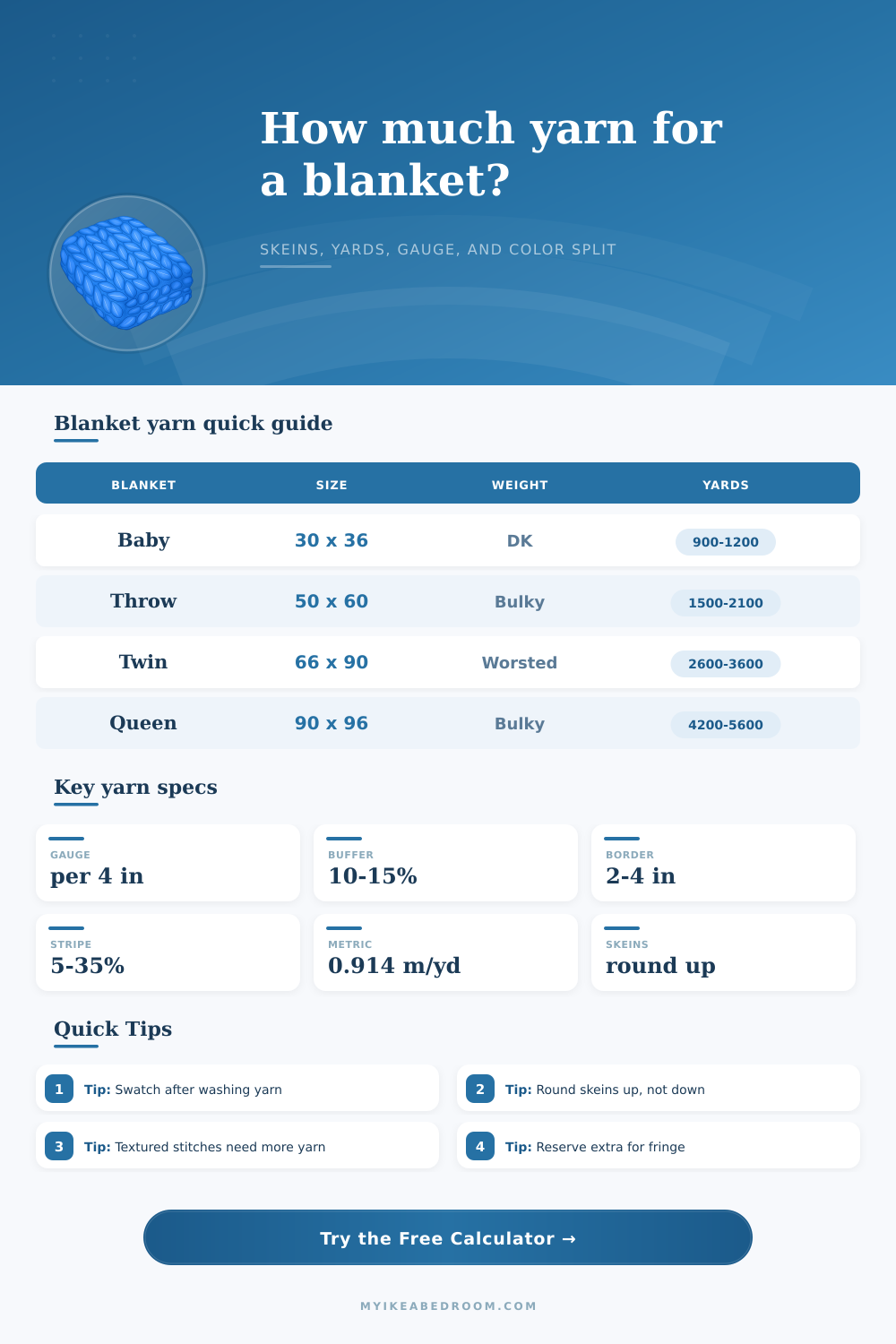 How much yarn for a blanket?

SKEINS, YARDS, GAUGE, AND COLOR SPLIT

Blanket yarn quick guide

| BLANKET | SIZE | WEIGHT | YARDS |
|---|---|---|---|
| Baby | 30 x 36 | DK | 900-1200 |
| Throw | 50 x 60 | Bulky | 1500-2100 |
| Twin | 66 x 90 | Worsted | 2600-3600 |
| Queen | 90 x 96 | Bulky | 4200-5600 |

Key yarn specs

GAUGE
per 4 in

BUFFER
10-15%

BORDER
2-4 in

STRIPE
5-35%

METRIC
0.914 m/yd

SKEINS
round up

Quick Tips

1 Tip: Swatch after washing yarn

2 Tip: Round skeins up, not down

3 Tip: Textured stitches need more yarn

4 Tip: Reserve extra for fringe

Try the Free Calculator →

MYIKEABEDROOM.COM